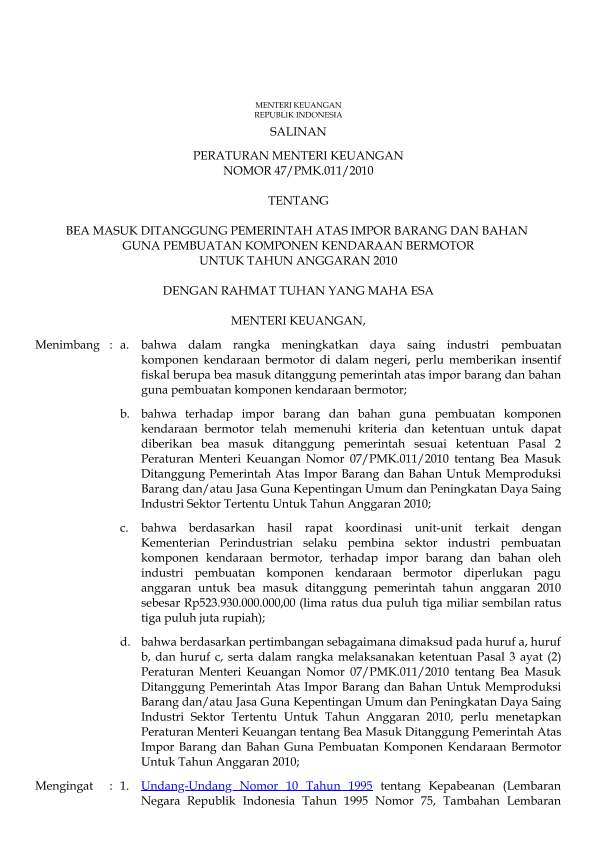 MENTERI KEUANGAN
REPUBLIK INDONESIA

SALINAN

PERATURAN MENTERI KEUANGAN
NOMOR 47/PMK.011/2010

TENTANG

BEA MASUK DITANGGUNG PEMERINTAH ATAS IMPOR BARANG DAN BAHAN GUNA PEMBUATAN KOMPONEN KENDARAAN BERMOTOR UNTUK TAHUN ANGGARAN 2010

DENGAN RAHMAT TUHAN YANG MAHA ESA

MENTERI KEUANGAN,

Menimbang : a. bahwa dalam rangka meningkatkan daya saing industri pembuatan komponen kendaraan bermotor di dalam negeri, perlu memberikan insentif fiskal berupa bea masuk ditanggung pemerintah atas impor barang dan bahan guna pembuatan komponen kendaraan bermotor;

b. bahwa terhadap impor barang dan bahan guna pembuatan komponen kendaraan bermotor telah memenuhi kriteria dan ketentuan untuk dapat diberikan bea masuk ditanggung pemerintah sesuai ketentuan Pasal 2 Peraturan Menteri Keuangan Nomor 07/PMK.011/2010 tentang Bea Masuk Ditanggung Pemerintah Atas Impor Barang dan Bahan Untuk Memproduksi Barang dan/atau Jasa Guna Kepentingan Umum dan Peningkatan Daya Saing Industri Sektor Tertentu Untuk Tahun Anggaran 2010;

c. bahwa berdasarkan hasil rapat koordinasi unit-unit terkait dengan Kementerian Perindustrian selaku pembina sektor industri pembuatan komponen kendaraan bermotor, terhadap impor barang dan bahan oleh industri pembuatan komponen kendaraan bermotor diperlukan pagu anggaran untuk bea masuk ditanggung pemerintah tahun anggaran 2010 sebesar Rp523.930.000.000,00 (lima ratus dua puluh tiga miliar sembilan ratus tiga puluh juta rupiah);

d. bahwa berdasarkan pertimbangan sebagaimana dimaksud pada huruf a, huruf b, dan huruf c, serta dalam rangka melaksanakan ketentuan Pasal 3 ayat (2) Peraturan Menteri Keuangan Nomor 07/PMK.011/2010 tentang Bea Masuk Ditanggung Pemerintah Atas Impor Barang dan Bahan Untuk Memproduksi Barang dan/atau Jasa Guna Kepentingan Umum dan Peningkatan Daya Saing Industri Sektor Tertentu Untuk Tahun Anggaran 2010, perlu menetapkan Peraturan Menteri Keuangan tentang Bea Masuk Ditanggung Pemerintah Atas Impor Barang dan Bahan Guna Pembuatan Komponen Kendaraan Bermotor Untuk Tahun Anggaran 2010;

Mengingat : 1. Undang-Undang Nomor 10 Tahun 1995 tentang Kepabeanan (Lembaran Negara Republik Indonesia Tahun 1995 Nomor 75, Tambahan Lembaran